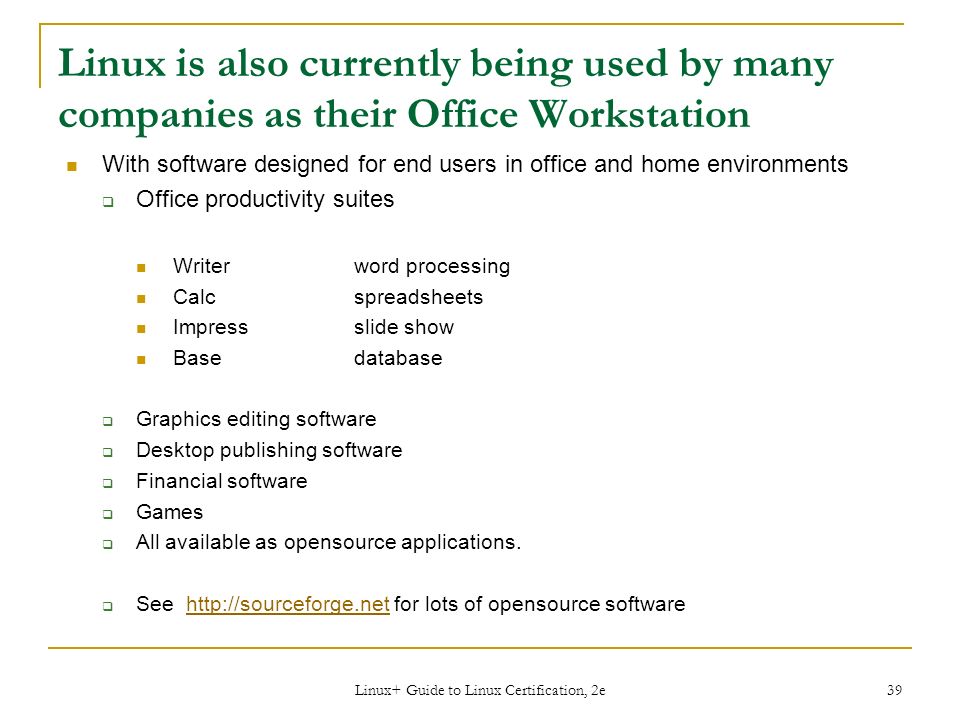 Linux is also currently being used by many companies as their Office Workstation

With software designed for end users in office and home environments

Office productivity suites

Writer word processing
Calc spreadsheets
Impress slide show
Base database

Graphics editing software
Desktop publishing software
Financial software
Games
All available as opensource applications.

See http://sourceforge.net for lots of opensource software

Linux+ Guide to Linux Certification, 2e

39